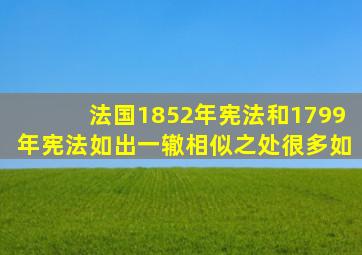 法国1852年宪法和1799年宪法如出一辙相似之处很多如